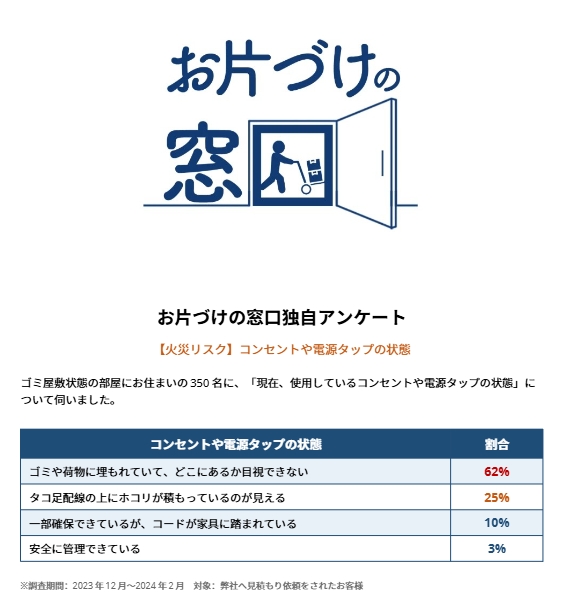 お片づけの窓口

お片づけの窓口独自アンケート

【火災リスク】コンセントや電源タップの状態

ゴミ屋敷状態の部屋にお住まいの350名に、「現在、使用しているコンセントや電源タップの状態」について伺いました。

| コンセントや電源タップの状態 | 割合 |
|---|---|
| ゴミや荷物に埋もれていて、どこにあるか目視できない | 62% |
| タコ足配線の上にホコリが積もっているのが見える | 25% |
| 一部確保できているが、コードが家具に踏まれている | 10% |
| 安全に管理できている | 3% |

※調査期間：2023年12月～2024年2月　対象：弊社へ見積もり依頼をされたお客様